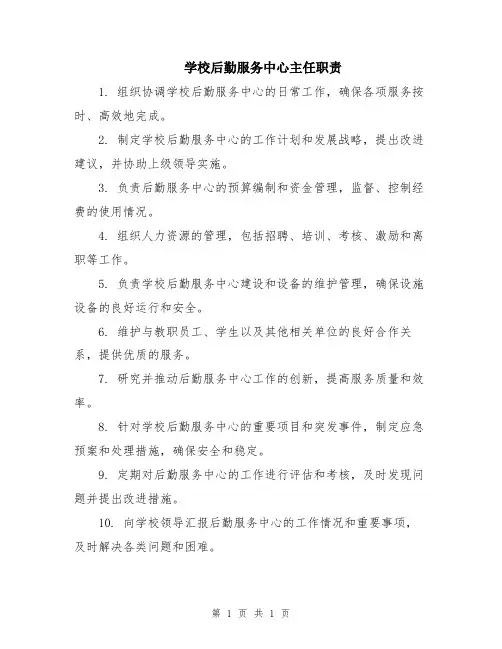 学校后勤服务中心主任职责

1. 组织协调学校后勤服务中心的日常工作，确保各项服务按时、高效地完成。

2. 制定学校后勤服务中心的工作计划和发展战略，提出改进建议，并协助上级领导实施。

3. 负责后勤服务中心的预算编制和资金管理，监督、控制经费的使用情况。

4. 组织人力资源的管理，包括招聘、培训、考核、激励和离职等工作。

5. 负责学校后勤服务中心建设和设备的维护管理，确保设施设备的良好运行和安全。

6. 维护与教职员工、学生以及其他相关单位的良好合作关系，提供优质的服务。

7. 研究并推动后勤服务中心工作的创新，提高服务质量和效率。

8. 针对学校后勤服务中心的重要项目和突发事件，制定应急预案和处理措施，确保安全和稳定。

9. 定期对后勤服务中心的工作进行评估和考核，及时发现问题并提出改进措施。

10. 向学校领导汇报后勤服务中心的工作情况和重要事项，及时解决各类问题和困难。

第 1 页 共 1 页